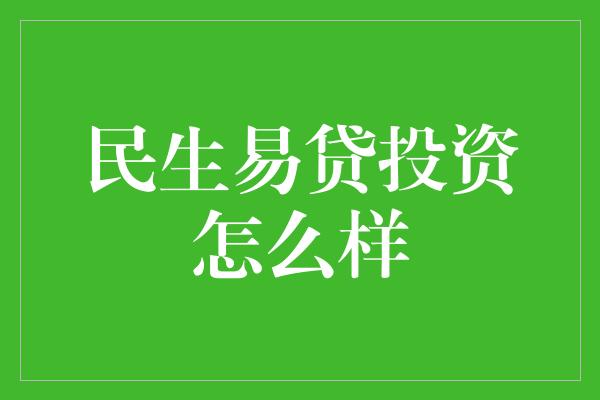 民生易贷投资怎么样